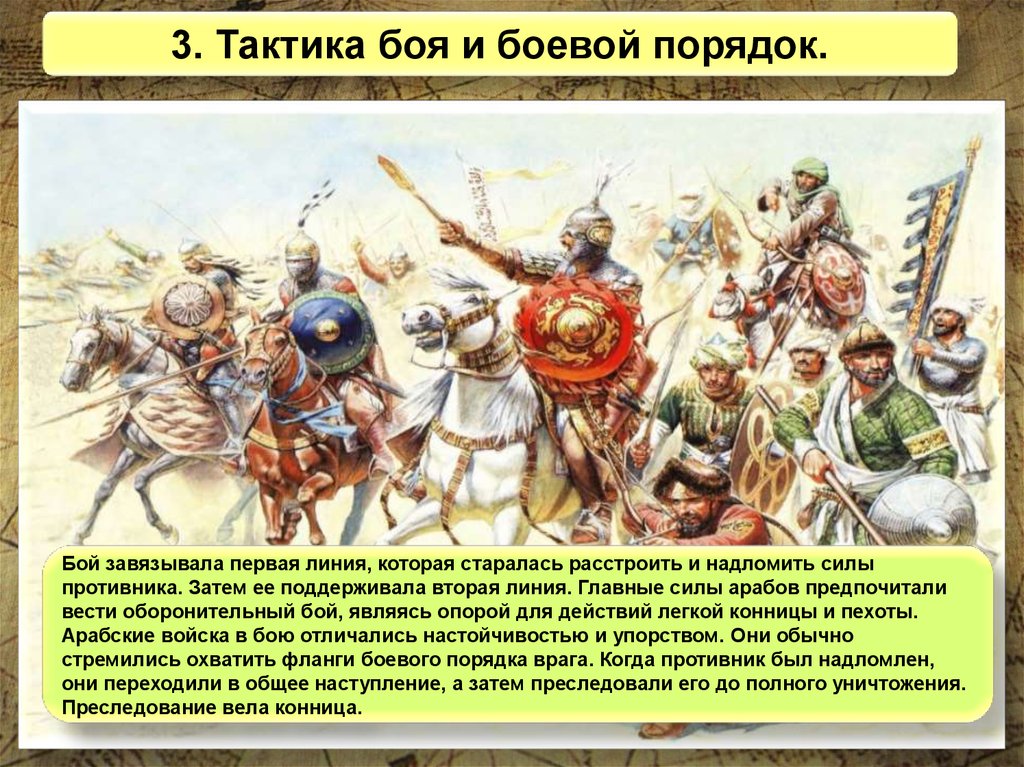 3. Тактика боя и боевой порядок.

Бой завязывала первая линия, которая старалась расстроить и надломить силы противника. Затем ее поддерживала вторая линия. Главные силы арабов предпочитали вести оборонительный бой, являясь опорой для действий легкой конницы и пехоты. Арабские войска в бою отличались настойчивостью и упорством. Они обычно стремились охватить фланги боевого порядка врага. Когда противник был надломлен, они переходили в общее наступление, а затем преследовали его до полного уничтожения. Преследование вела конница.